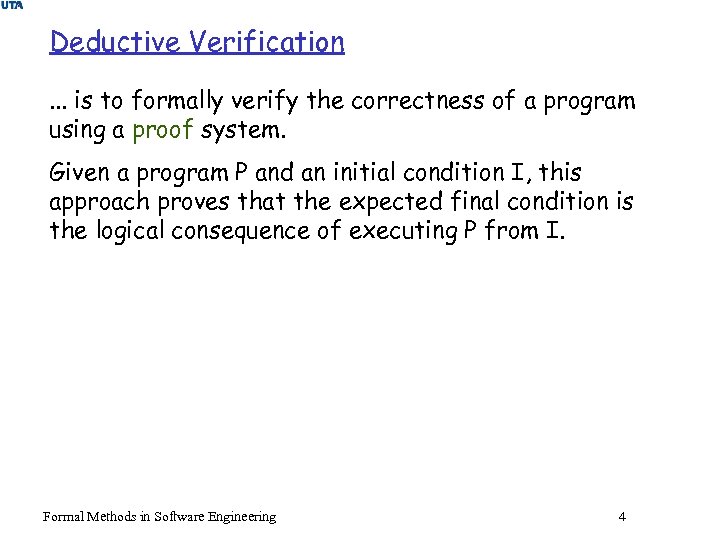 UTA

Deductive Verification

... is to formally verify the correctness of a program using a proof system.

Given a program P and an initial condition I, this approach proves that the expected final condition is the logical consequence of executing P from I.

Formal Methods in Software Engineering

4